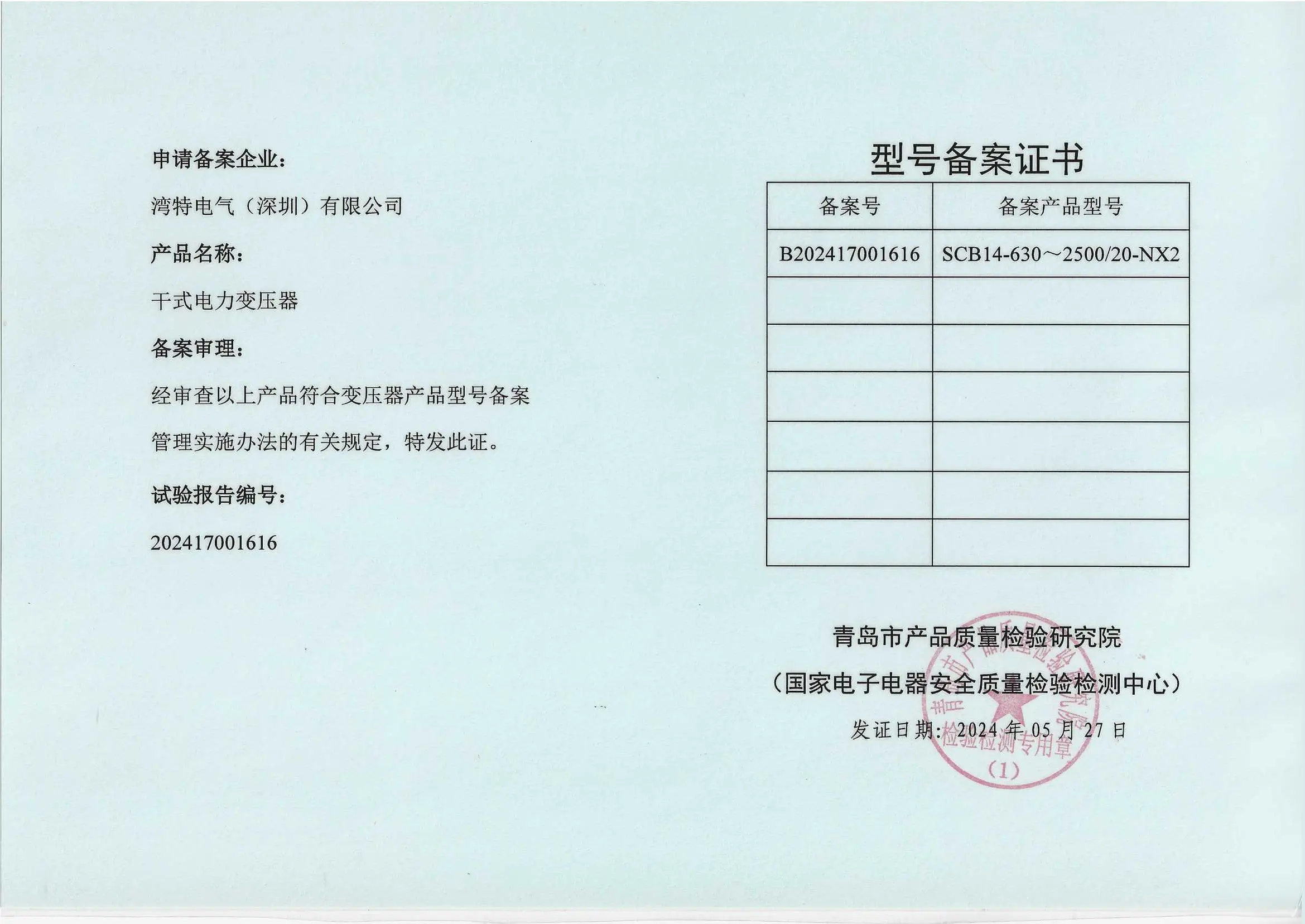 申请备案企业：

湾特电气（深圳）有限公司

产品名称：

干式电力变压器

备案审理：

经审查以上产品符合变压器产品型号备案管理实施办法的有关规定，特发此证。

试验报告编号：

202417001616

型号备案证书

| 备案号 | 备案产品型号 |
|---|---|
| B202417001616 | SCB14-630～2500/20-NX2 |
| | |
| | |
| | |
| | |
| | |
| | |

青岛市产品质量检验研究院

（国家电子电器安全质量检验检测中心）

发证日期：2024 年 05 月 27 日

青岛市产品质量检验研究院 检验检测专用章 (1)